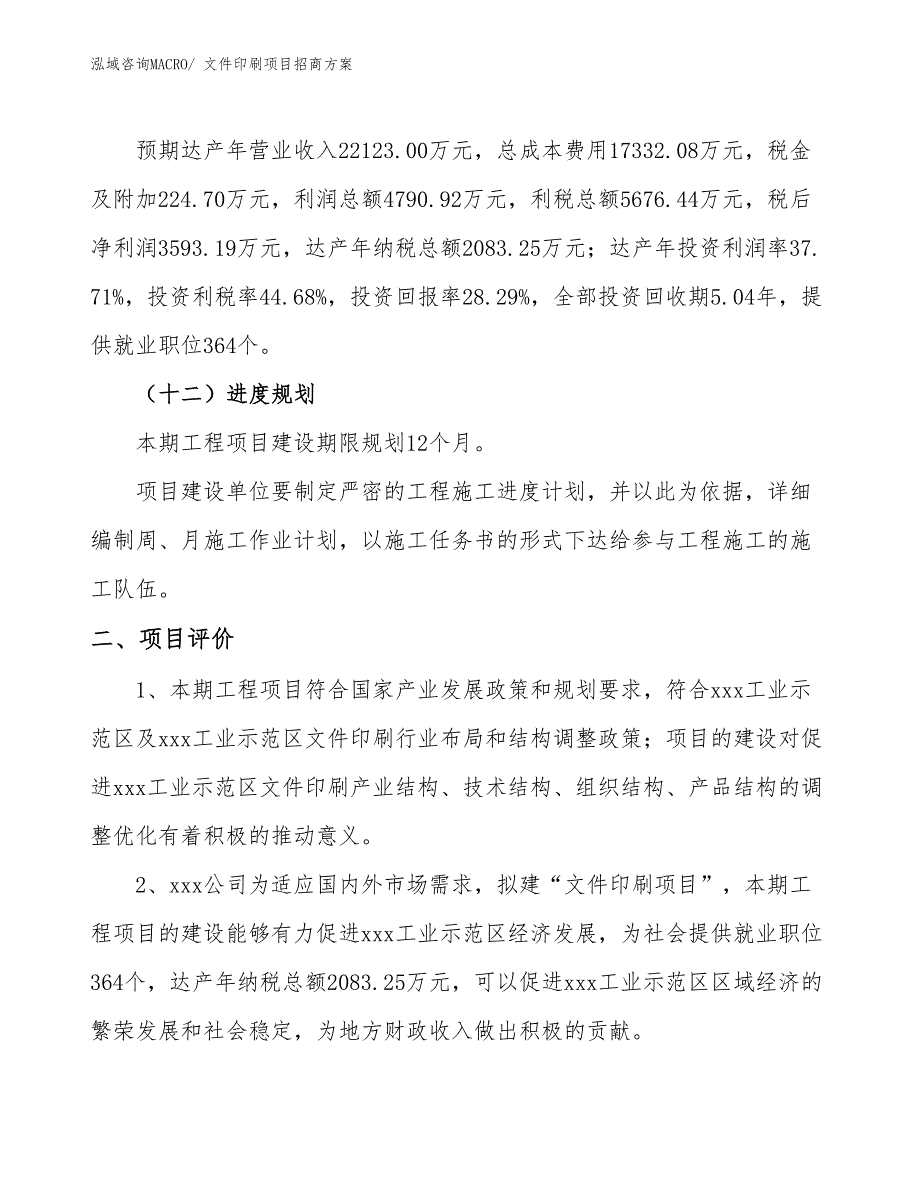 泓域咨询MACRO/ 文件印刷项目招商方案

预期达产年营业收入22123.00万元，总成本费用17332.08万元，税金及附加224.70万元，利润总额4790.92万元，利税总额5676.44万元，税后净利润3593.19万元，达产年纳税总额2083.25万元；达产年投资利润率37.71%，投资利税率44.68%，投资回报率28.29%，全部投资回收期5.04年，提供就业职位364个。

（十二）进度规划

本期工程项目建设期限规划12个月。

项目建设单位要制定严密的工程施工进度计划，并以此为依据，详细编制周、月施工作业计划，以施工任务书的形式下达给参与工程施工的施工队伍。

二、项目评价

1、本期工程项目符合国家产业发展政策和规划要求，符合xxx工业示范区及xxx工业示范区文件印刷行业布局和结构调整政策；项目的建设对促进xxx工业示范区文件印刷产业结构、技术结构、组织结构、产品结构的调整优化有着积极的推动意义。

2、xxx公司为适应国内外市场需求，拟建“文件印刷项目”，本期工程项目的建设能够有力促进xxx工业示范区经济发展，为社会提供就业职位364个，达产年纳税总额2083.25万元，可以促进xxx工业示范区区域经济的繁荣发展和社会稳定，为地方财政收入做出积极的贡献。